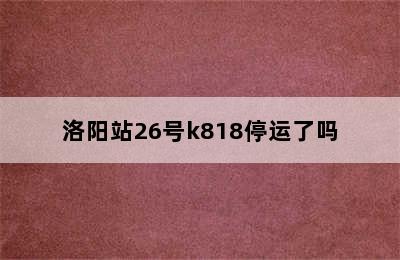 洛阳站26号k818停运了吗